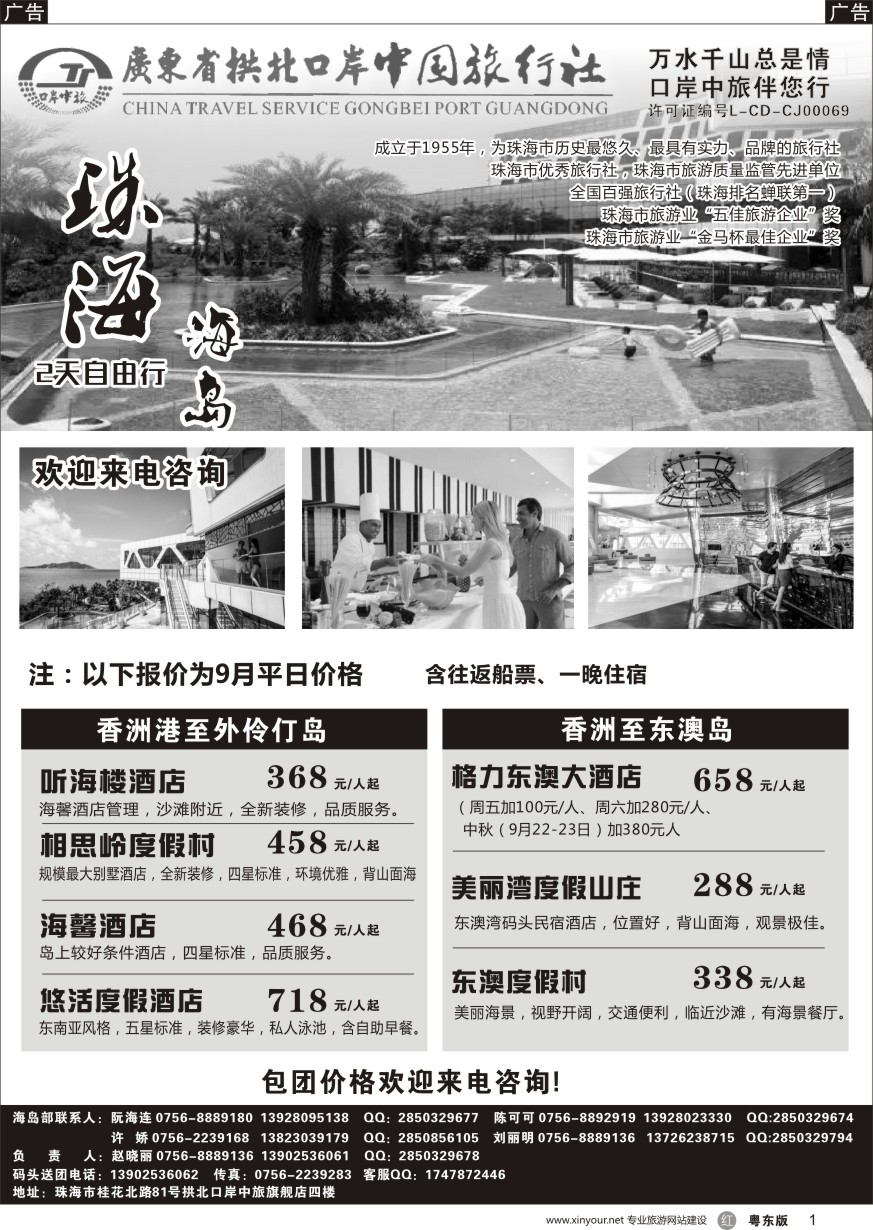 广告

广告

口岸中旅

廣東省拱北口岸中国旅行社

CHINA TRAVEL SERVICE GONGBEI PORT GUANGDONG

万水千山总是情
口岸中旅伴您行
许可证编号L-CD-CJ00069

成立于1955年，为珠海市历史最悠久、最具有实力、品牌的旅行社
珠海市优秀旅行社，珠海市旅游质量监管先进单位
全国百强旅行社（珠海排名蝉联第一）
珠海市旅游业“五佳旅游企业”奖
珠海市旅游业“金马杯最佳企业”奖

珠海

海岛

2天自由行

欢迎来电咨询

注：以下报价为9月平日价格

含往返船票、一晚住宿

香洲港至外伶仃岛

听海楼酒店 368 元/人起
海馨酒店管理，沙滩附近，全新装修，品质服务。

相思岭度假村 458 元/人起
规模最大别墅酒店，全新装修，四星标准，环境优雅，背山面海

海馨酒店 468 元/人起
岛上较好条件酒店，四星标准，品质服务。

悠活度假酒店 718 元/人起
东南亚风格，五星标准，装修豪华，私人泳池，含自助早餐。

香洲至东澳岛

格力东澳大酒店 658 元/人起
（周五加100元/人、周六加280元/人、中秋（9月22-23日）加380元人

美丽湾度假山庄 288 元/人起
东澳湾码头民宿酒店，位置好，背山面海，观景极佳。

东澳度假村 338 元/人起
美丽海景，视野开阔，交通便利，临近沙滩，有海景餐厅。

包团价格欢迎来电咨询！

海岛部联系人：阮海连 0756-8889180 13928095138 QQ：2850329677 陈可可 0756-8892919 13928023330 QQ:2850329674
许 娇 0756-2239168 13823039179 QQ：2850856105 刘丽明 0756-8889136 13726238715 QQ:2850329794
负 责 人：赵晓丽 0756-8889136 13902536061 QQ：2850329678
码头送团电话：13902536062 传真：0756-2239283 客服QQ：1747872446
地址：珠海市桂花北路81号拱北口岸中旅旗舰店四楼

www.xinyour.net 专业旅游网站建设 红 粤东版 1